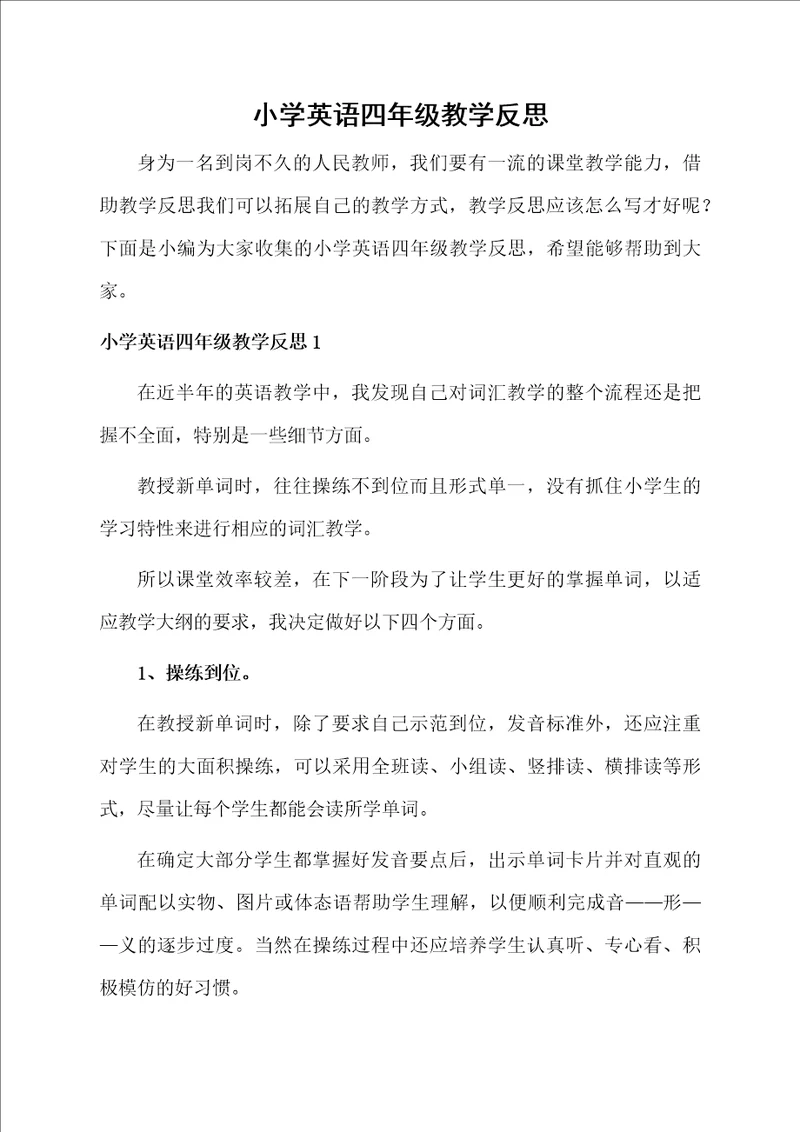 小学英语四年级教学反思

身为一名到岗不久的人民教师，我们要有一流的课堂教学能力，借助教学反思我们可以拓展自己的教学方式，教学反思应该怎么写才好呢？下面是小编为大家收集的小学英语四年级教学反思，希望能够帮助到大家。

小学英语四年级教学反思 1

在近半年的英语教学中，我发现自己对词汇教学的整个流程还是把握不全面，特别是一些细节方面。

教授新单词时，往往操练不到位而且形式单一，没有抓住小学生的学习特性来进行相应的词汇教学。

所以课堂效率较差，在下一阶段为了让学生更好的掌握单词，以适应教学大纲的要求，我决定做好以下四个方面。

1、操练到位。

在教授新单词时，除了要求自己示范到位，发音标准外，还应注重对学生的大面积操练，可以采用全班读、小组读、竖排读、横排读等形式，尽量让每个学生都能会读所学单词。

在确定大部分学生都掌握好发音要点后，出示单词卡片并对直观的单词配以实物、图片或体态语帮助学生理解，以便顺利完成音——形——义的逐步过度。当然在操练过程中还应培养学生认真听、专心看、积极模仿的好习惯。